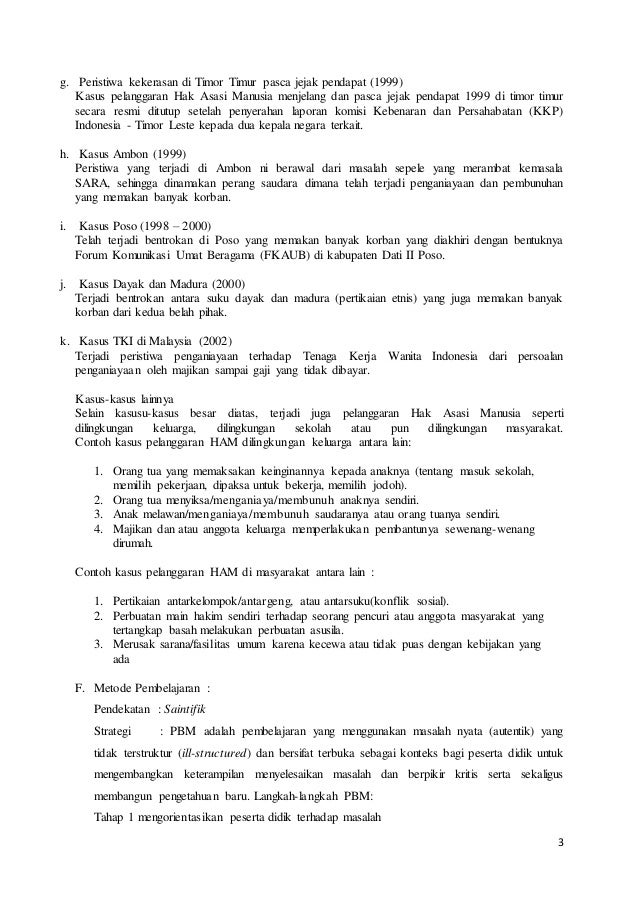 g. Peristiwa kekerasan di Timor Timur pasca jejak pendapat (1999)
Kasus pelanggaran Hak Asasi Manusia menjelang dan pasca jejak pendapat 1999 di timor timur secara resmi ditutup setelah penyerahan laporan komisi Kebenaran dan Persahabatan (KKP) Indonesia - Timor Leste kepada dua kepala negara terkait.

h. Kasus Ambon (1999)
Peristiwa yang terjadi di Ambon ni berawal dari masalah sepele yang merambat kemasala SARA, sehingga dinamakan perang saudara dimana telah terjadi penganiayaan dan pembunuhan yang memakan banyak korban.

i. Kasus Poso (1998 – 2000)
Telah terjadi bentrokan di Poso yang memakan banyak korban yang diakhiri dengan bentuknya Forum Komunikasi Umat Beragama (FKAUB) di kabupaten Dati II Poso.

j. Kasus Dayak dan Madura (2000)
Terjadi bentrokan antara suku dayak dan madura (pertikaian etnis) yang juga memakan banyak korban dari kedua belah pihak.

k. Kasus TKI di Malaysia (2002)
Terjadi peristiwa penganiayaan terhadap Tenaga Kerja Wanita Indonesia dari persoalan penganiayaan oleh majikan sampai gaji yang tidak dibayar.

Kasus-kasus lainnya
Selain kasusu-kasus besar diatas, terjadi juga pelanggaran Hak Asasi Manusia seperti dilingkungan keluarga, dilingkungan sekolah atau pun dilingkungan masyarakat. Contoh kasus pelanggaran HAM dilingkungan keluarga antara lain:

1. Orang tua yang memaksakan keinginannya kepada anaknya (tentang masuk sekolah, memilih pekerjaan, dipaksa untuk bekerja, memilih jodoh).
2. Orang tua menyiksa/menganiaya/membunuh anaknya sendiri.
3. Anak melawan/menganiaya/membunuh saudaranya atau orang tuanya sendiri.
4. Majikan dan atau anggota keluarga memperlakukan pembantunya sewenang-wenang dirumah.

Contoh kasus pelanggaran HAM di masyarakat antara lain :

1. Pertikaian antarkelompok/antargeng, atau antarsuku(konflik sosial).
2. Perbuatan main hakim sendiri terhadap seorang pencuri atau anggota masyarakat yang tertangkap basah melakukan perbuatan asusila.
3. Merusak sarana/fasilitas umum karena kecewa atau tidak puas dengan kebijakan yang ada

F. Metode Pembelajaran :
Pendekatan : Saintifik
Strategi : PBM adalah pembelajaran yang menggunakan masalah nyata (autentik) yang tidak terstruktur (ill-structured) dan bersifat terbuka sebagai konteks bagi peserta didik untuk mengembangkan keterampilan menyelesaikan masalah dan berpikir kritis serta sekaligus membangun pengetahuan baru. Langkah-langkah PBM:
Tahap 1 mengorientasikan peserta didik terhadap masalah

3